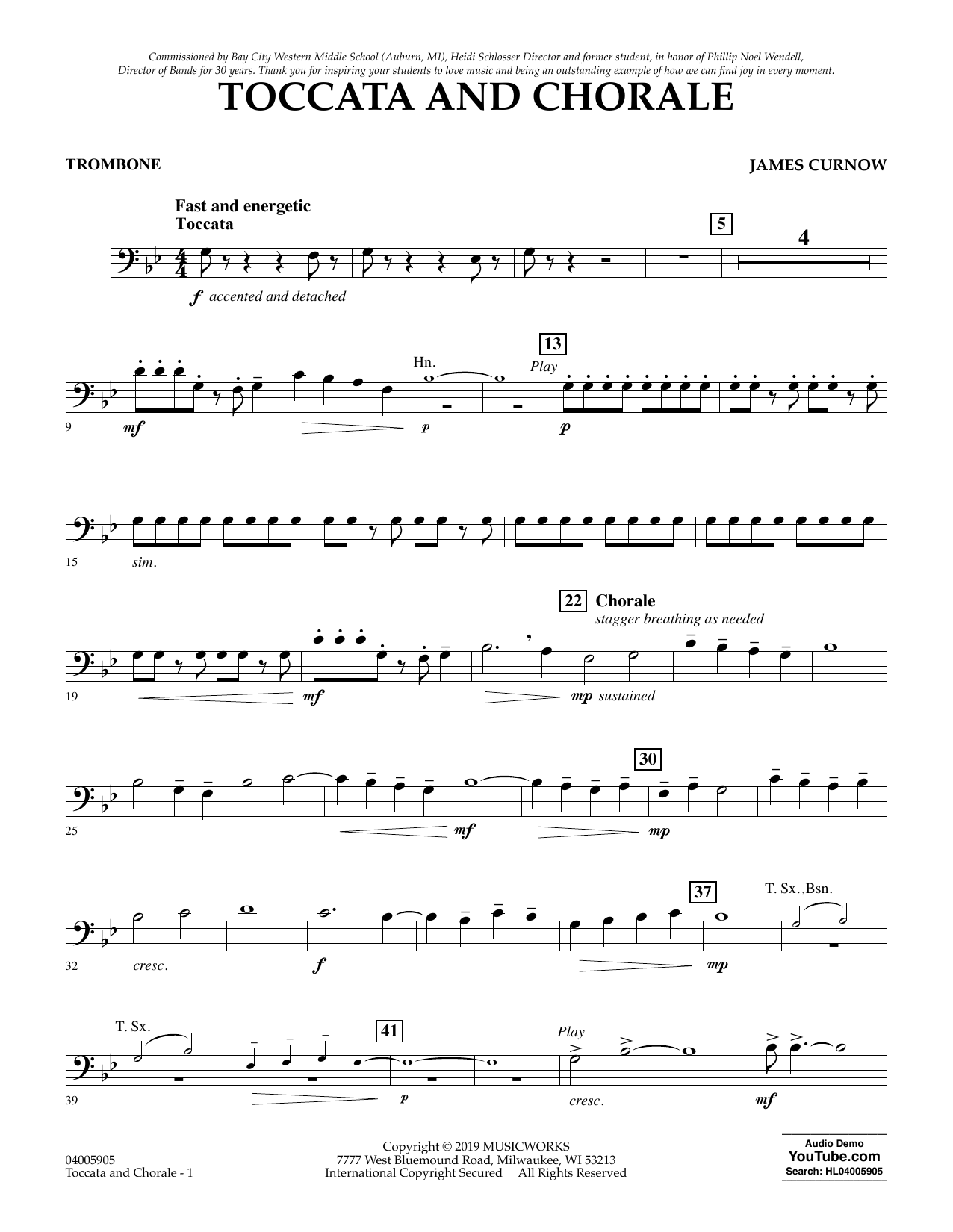 Commissioned by Bay City Western Middle School (Auburn, MI), Heidi Schlosser Director and former student, in honor of Phillip Noel Wendell, Director of Bands for 30 years. Thank you for inspiring your students to love music and being an outstanding example of how we can find joy in every moment.

TOCCATA AND CHORALE

TROMBONE

JAMES CURNOW

Fast and energetic
Toccata

5

4

f accented and detached

Hn.

13

Play

9

mf

p

p

15

sim.

22

Chorale

stagger breathing as needed

19

mf

mp sustained

30

25

mf

mp

37

T. Sx. Bsn.

32

cresc.

f

mp

T. Sx.

41

Play

39

p

cresc.

mf

04005905
Toccata and Chorale - 1

Copyright © 2019 MUSICWORKS
7777 West Bluemound Road, Milwaukee, WI 53213
International Copyright Secured All Rights Reserved

Audio Demo
YouTube.com
Search: HL04005905